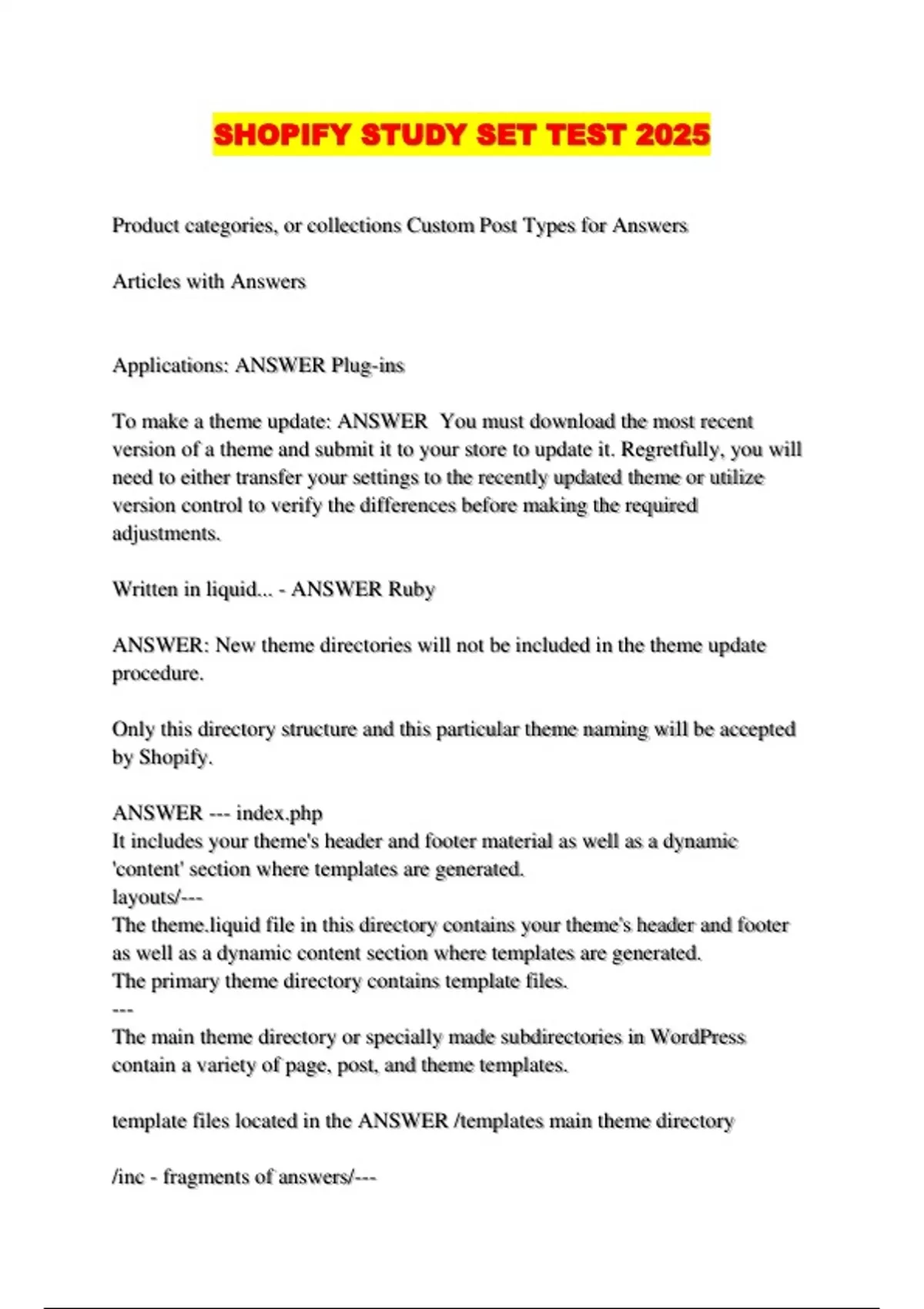 SHOPIFY STUDY SET TEST 2025

Product categories, or collections Custom Post Types for Answers

Articles with Answers

Applications: ANSWER Plug-ins

To make a theme update: ANSWER  You must download the most recent version of a theme and submit it to your store to update it. Regretfully, you will need to either transfer your settings to the recently updated theme or utilize version control to verify the differences before making the required adjustments.

Written in liquid... - ANSWER Ruby

ANSWER: New theme directories will not be included in the theme update procedure.

Only this directory structure and this particular theme naming will be accepted by Shopify.

ANSWER --- index.php
It includes your theme's header and footer material as well as a dynamic 'content' section where templates are generated.
layouts/---
The theme.liquid file in this directory contains your theme's header and footer as well as a dynamic content section where templates are generated.
The primary theme directory contains template files.
---
The main theme directory or specially made subdirectories in WordPress contain a variety of page, post, and theme templates.

template files located in the ANSWER /templates main theme directory

/inc - fragments of answers/---